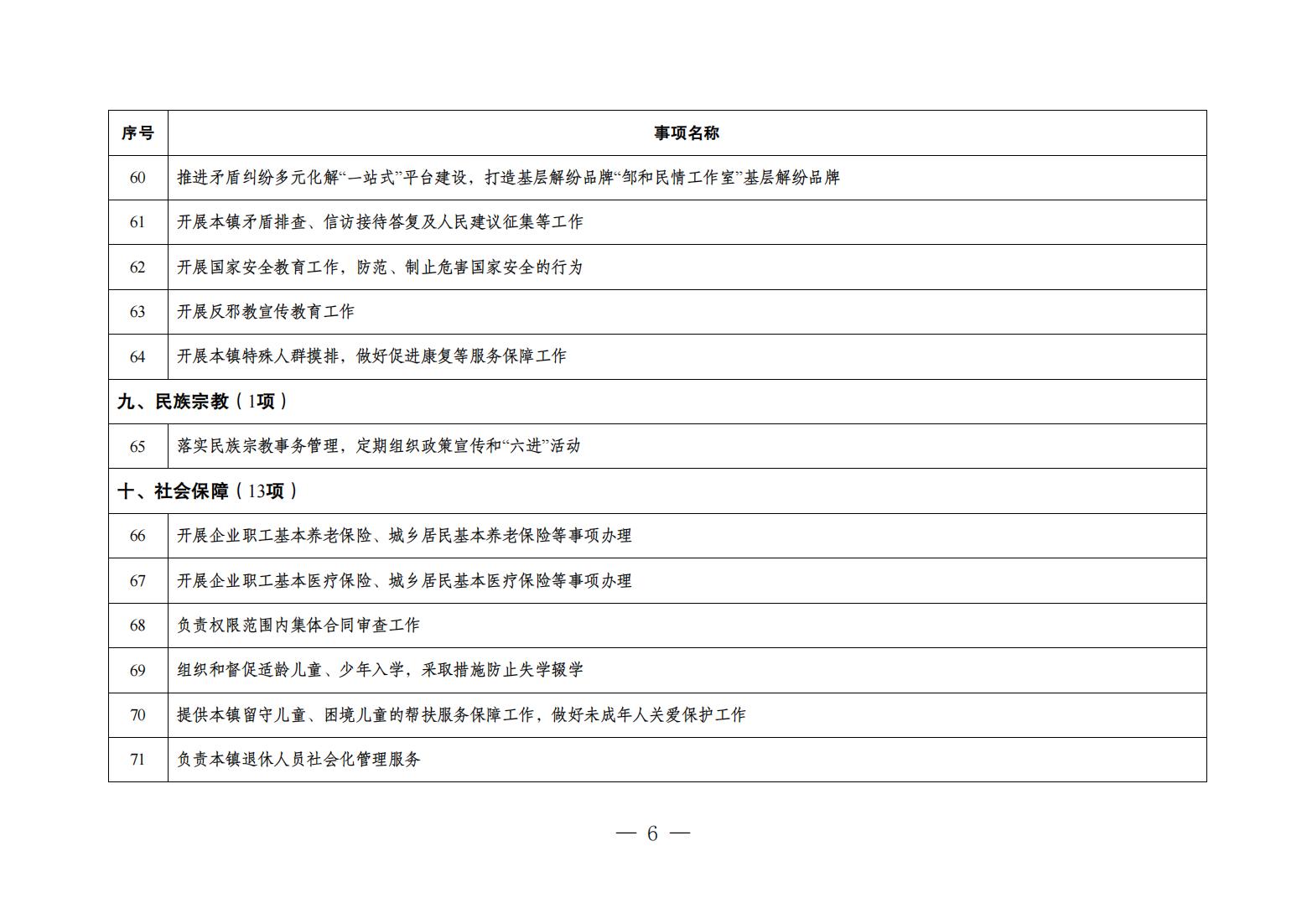 | 序号 | 事项名称 |
|---|---|
| 60 | 推进矛盾纠纷多元化解“一站式”平台建设，打造基层解纷品牌“邹和民情工作室”基层解纷品牌 |
| 61 | 开展本镇矛盾排查、信访接待答复及人民建议征集等工作 |
| 62 | 开展国家安全教育工作，防范、制止危害国家安全的行为 |
| 63 | 开展反邪教宣传教育工作 |
| 64 | 开展本镇特殊人群摸排，做好促进康复等服务保障工作 |
| 九、民族宗教（1项） | |
| 65 | 落实民族宗教事务管理，定期组织政策宣传和“六进”活动 |
| 十、社会保障（13项） | |
| 66 | 开展企业职工基本养老保险、城乡居民基本养老保险等事项办理 |
| 67 | 开展企业职工基本医疗保险、城乡居民基本医疗保险等事项办理 |
| 68 | 负责权限范围内集体合同审查工作 |
| 69 | 组织和督促适龄儿童、少年入学，采取措施防止失学辍学 |
| 70 | 提供本镇留守儿童、困境儿童的帮扶服务保障工作，做好未成年人关爱保护工作 |
| 71 | 负责本镇退休人员社会化管理服务 |

— 6 —